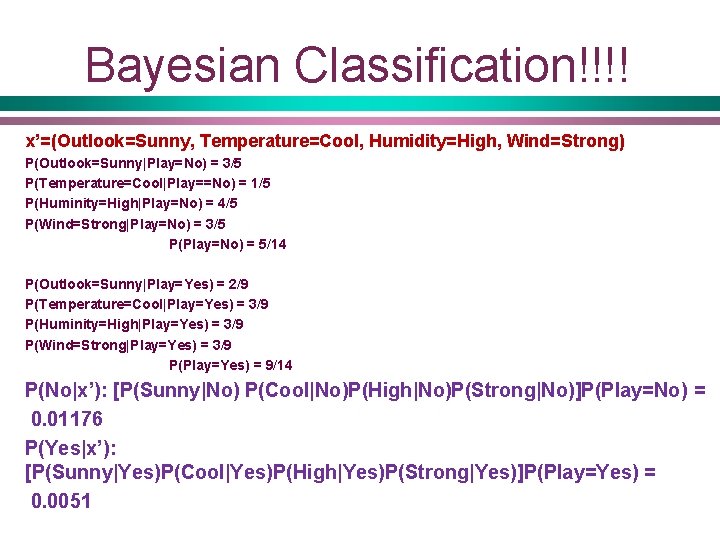 Bayesian Classification!!!!

x'=(Outlook=Sunny, Temperature=Cool, Humidity=High, Wind=Strong)

P(Outlook=Sunny|Play=No) = 3/5
P(Temperature=Cool|Play==No) = 1/5
P(Huminity=High|Play=No) = 4/5
P(Wind=Strong|Play=No) = 3/5
P(Play=No) = 5/14

P(Outlook=Sunny|Play=Yes) = 2/9
P(Temperature=Cool|Play=Yes) = 3/9
P(Huminity=High|Play=Yes) = 3/9
P(Wind=Strong|Play=Yes) = 3/9
P(Play=Yes) = 9/14

P(No|x'): [P(Sunny|No) P(Cool|No)P(High|No)P(Strong|No)]P(Play=No) = 0.01176

P(Yes|x'): [P(Sunny|Yes)P(Cool|Yes)P(High|Yes)P(Strong|Yes)]P(Play=Yes) = 0.0051